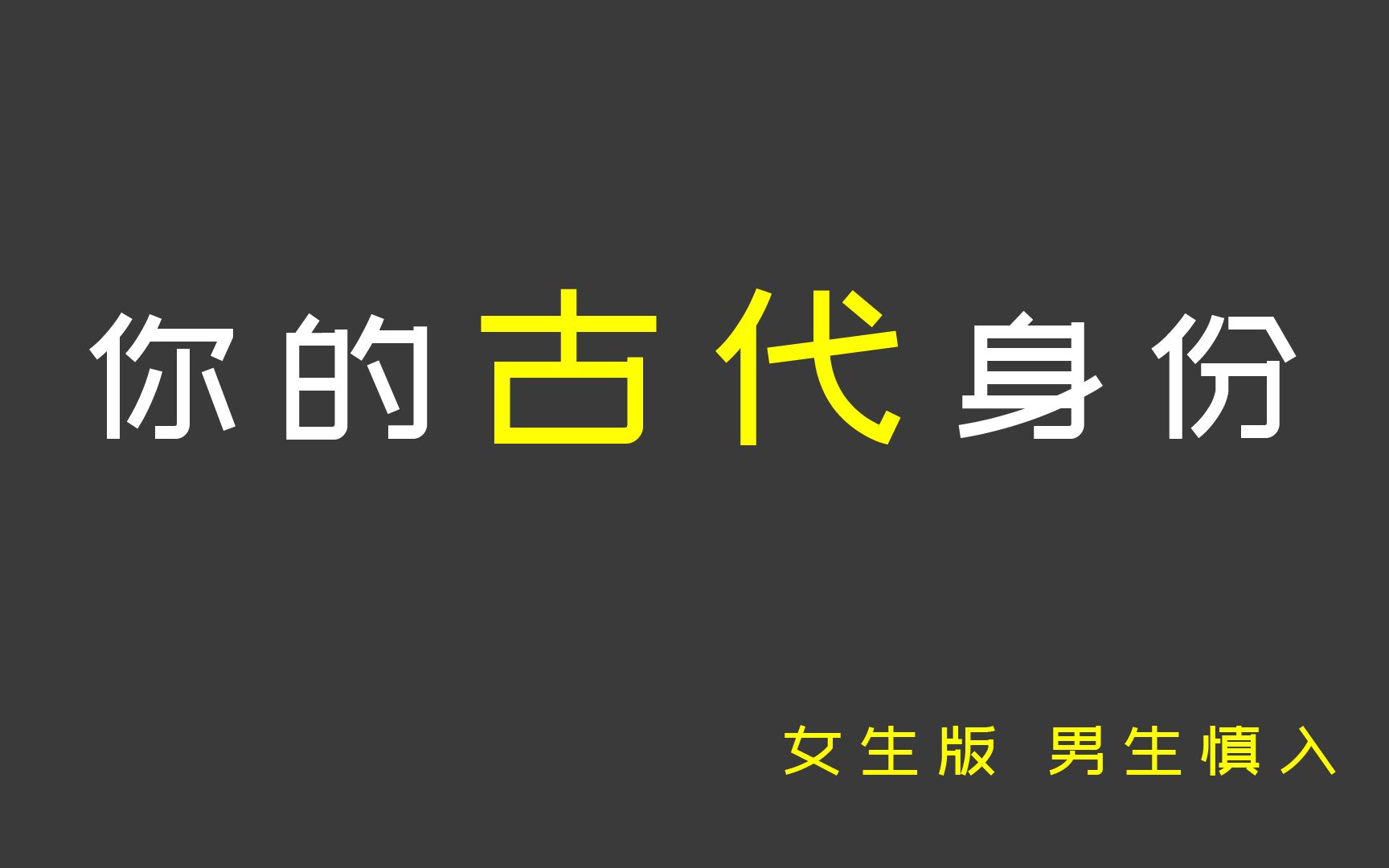 你的古代身份

女生版 男生慎入